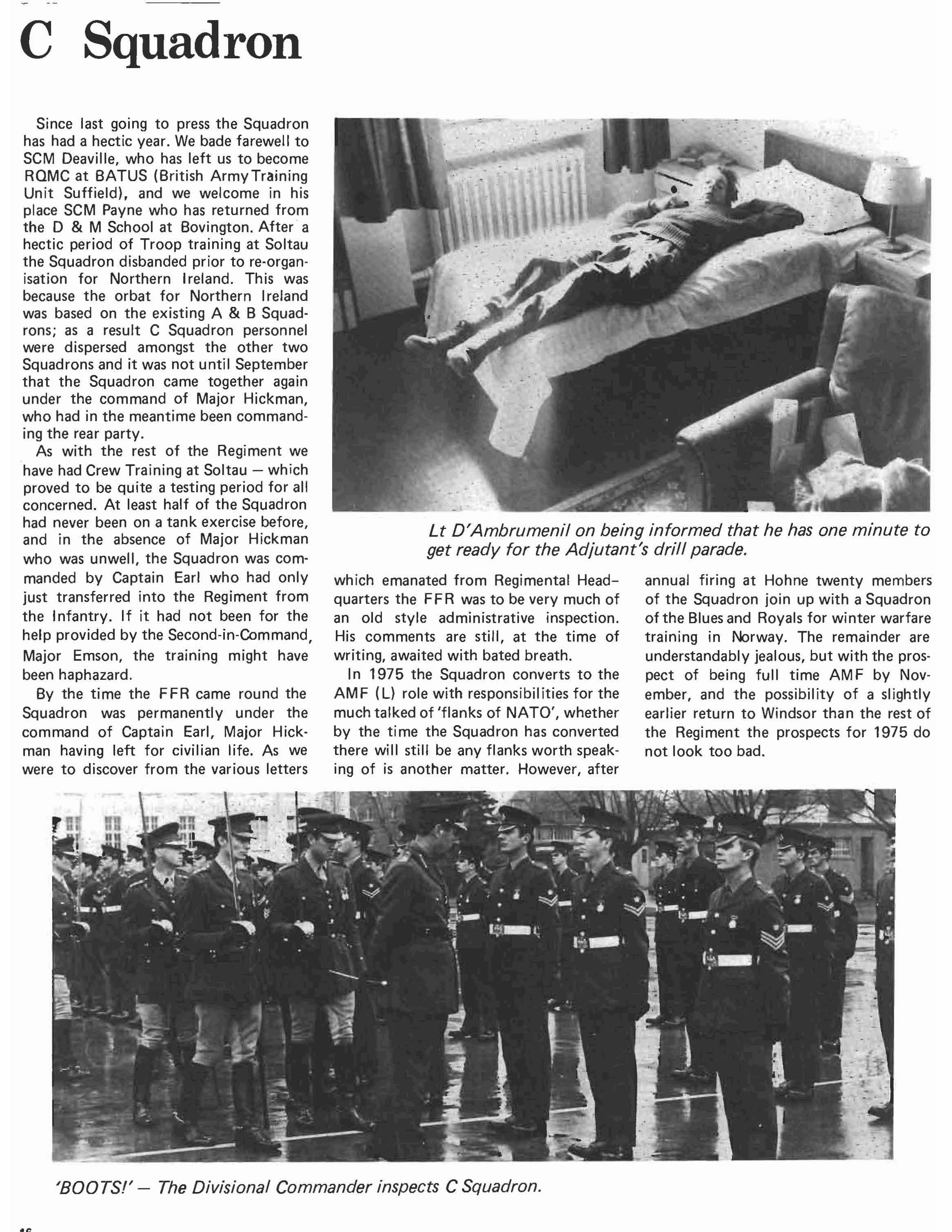 C Squadron

Since last going to press the Squadron has had a hectic year. We bade farewell to SCM Deaville, who has left us to become RQMC at BATUS (British Army Training Unit Suffield), and we welcome in his place SCM Payne who has returned from the D & M School at Bovington. After a hectic period of Troop training at Soltau the Squadron disbanded prior to re-organisation for Northern Ireland. This was because the orbat for Northern Ireland was based on the existing A & B Squadrons; as a result C Squadron personnel were dispersed amongst the other two Squadrons and it was not until September that the Squadron came together again under the command of Major Hickman, who had in the meantime been commanding the rear party.

As with the rest of the Regiment we have had Crew Training at Soltau — which proved to be quite a testing period for all concerned. At least half of the Squadron had never been on a tank exercise before, and in the absence of Major Hickman who was unwell, the Squadron was commanded by Captain Earl who had only just transferred into the Regiment from the Infantry. If it had not been for the help provided by the Second-in-Command, Major Emson, the training might have been haphazard.

By the time the FFR came round the Squadron was permanently under the command of Captain Earl, Major Hickman having left for civilian life. As we were to discover from the various letters which emanated from Regimental Headquarters the FFR was to be very much of an old style administrative inspection. His comments are still, at the time of writing, awaited with bated breath.

In 1975 the Squadron converts to the AMF (L) role with responsibilities for the much talked of 'flanks of NATO', whether by the time the Squadron has converted there will still be any flanks worth speaking of is another matter. However, after annual firing at Hohne twenty members of the Squadron join up with a Squadron of the Blues and Royals for winter warfare training in Norway. The remainder are understandably jealous, but with the prospect of being full time AMF by November, and the possibility of a slightly earlier return to Windsor than the rest of the Regiment the prospects for 1975 do not look too bad.

Lt D'Ambrumenil on being informed that he has one minute to get ready for the Adjutant's drill parade.

'BOOTS!' — The Divisional Commander inspects C Squadron.

16